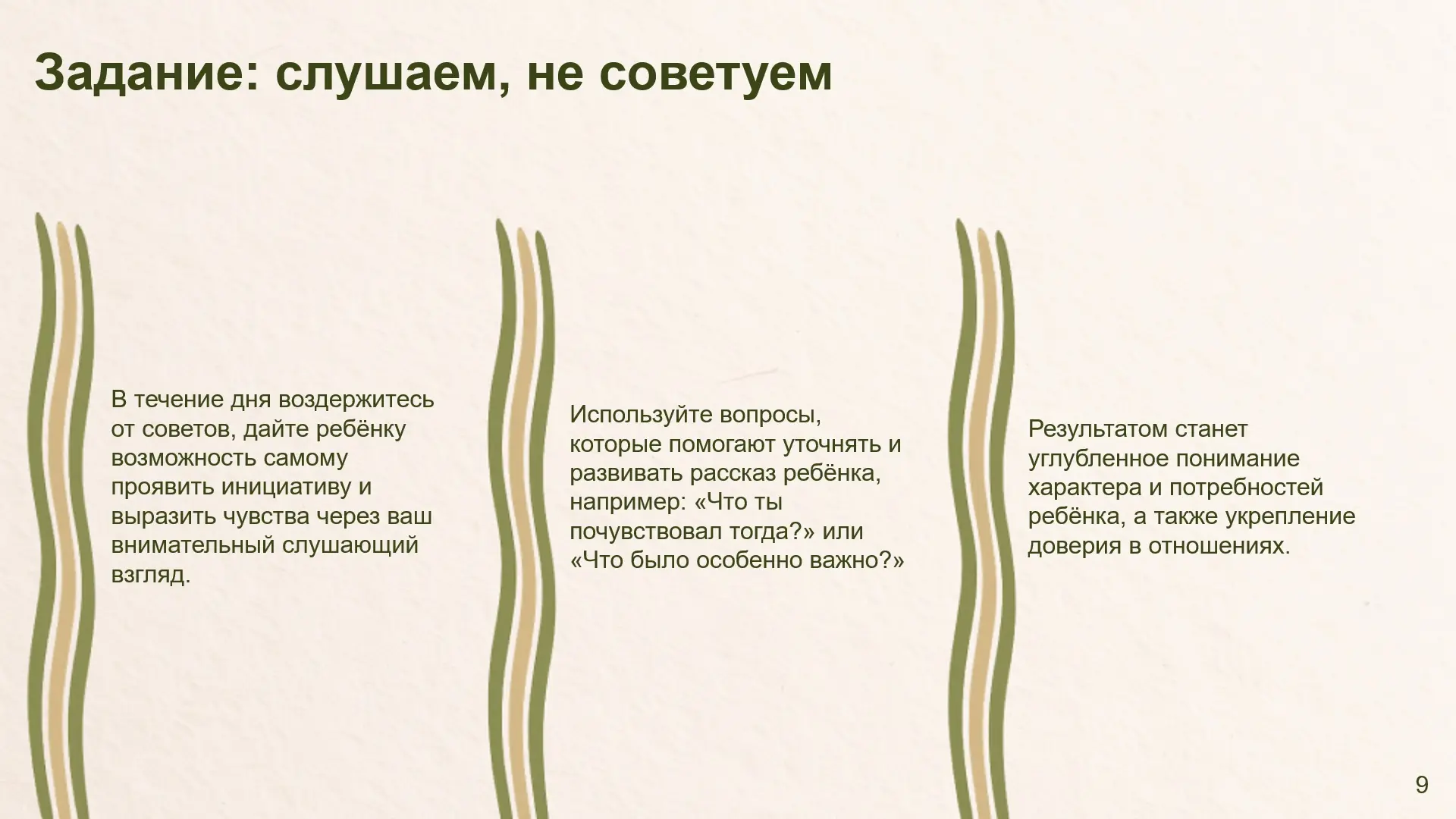 Задание: слушаем, не советуем

В течение дня воздержитесь от советов, дайте ребёнку возможность самому проявить инициативу и выразить чувства через ваш внимательный слушающий взгляд.

Используйте вопросы, которые помогают уточнять и развивать рассказ ребёнка, например: «Что ты почувствовал тогда?» или «Что было особенно важно?»

Результатом станет углубленное понимание характера и потребностей ребёнка, а также укрепление доверия в отношениях.

9